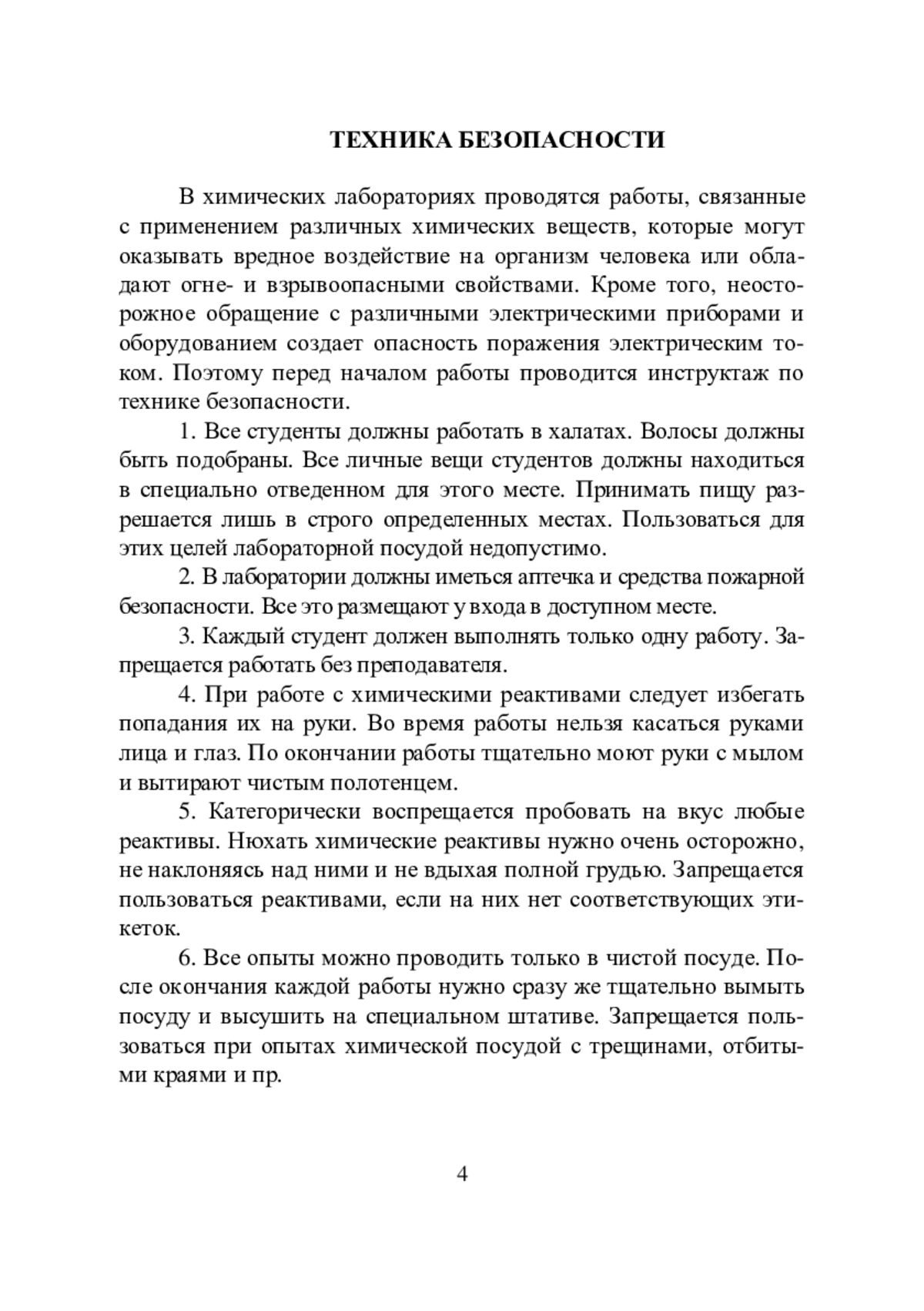 ТЕХНИКА БЕЗОПАСНОСТИ

В химических лабораториях проводятся работы, связанные с применением различных химических веществ, которые могут оказывать вредное воздействие на организм человека или обладают огне- и взрывоопасными свойствами. Кроме того, неосторожное обращение с различными электрическими приборами и оборудованием создает опасность поражения электрическим током. Поэтому перед началом работы проводится инструктаж по технике безопасности.

1. Все студенты должны работать в халатах. Волосы должны быть подобраны. Все личные вещи студентов должны находиться в специально отведенном для этого месте. Принимать пищу разрешается лишь в строго определенных местах. Пользоваться для этих целей лабораторной посудой недопустимо.

2. В лаборатории должны иметься аптечка и средства пожарной безопасности. Все это размещают у входа в доступном месте.

3. Каждый студент должен выполнять только одну работу. Запрещается работать без преподавателя.

4. При работе с химическими реактивами следует избегать попадания их на руки. Во время работы нельзя касаться руками лица и глаз. По окончании работы тщательно моют руки с мылом и вытирают чистым полотенцем.

5. Категорически воспрещается пробовать на вкус любые реактивы. Нюхать химические реактивы нужно очень осторожно, не наклоняясь над ними и не вдыхая полной грудью. Запрещается пользоваться реактивами, если на них нет соответствующих этикеток.

6. Все опыты можно проводить только в чистой посуде. После окончания каждой работы нужно сразу же тщательно вымыть посуду и высушить на специальном штативе. Запрещается пользоваться при опытах химической посудой с трещинами, отбитыми краями и пр.

4